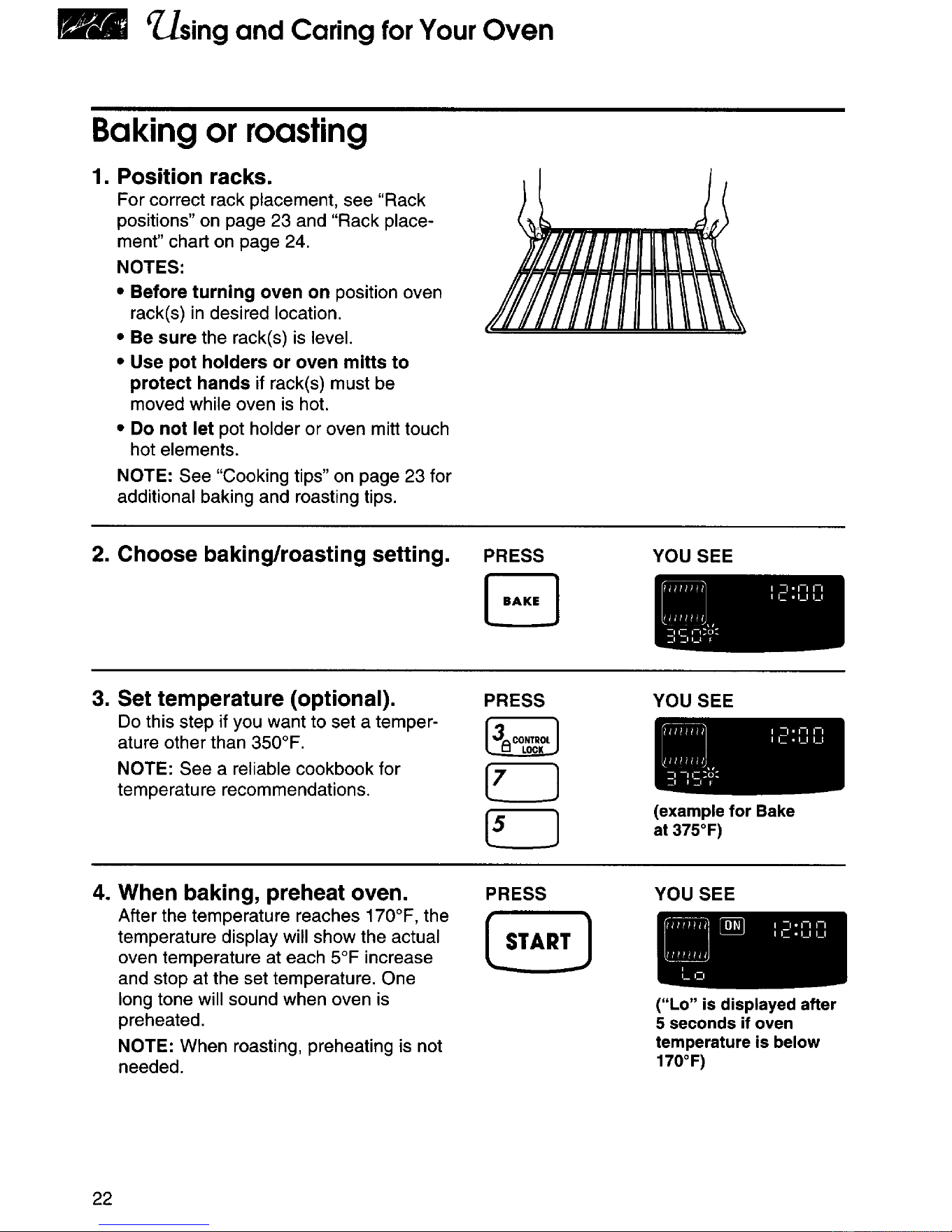 Using and Caring for Your Oven

Baking or roasting

1. Position racks.
For correct rack placement, see "Rack positions" on page 23 and "Rack placement" chart on page 24.
NOTES:
• Before turning oven on position oven rack(s) in desired location.
• Be sure the rack(s) is level.
• Use pot holders or oven mitts to protect hands if rack(s) must be moved while oven is hot.
• Do not let pot holder or oven mitt touch hot elements.
NOTE: See "Cooking tips" on page 23 for additional baking and roasting tips.

2. Choose baking/roasting setting.
PRESS
BAKE
YOU SEE
12:00
350°F

3. Set temperature (optional).
Do this step if you want to set a temperature other than 350°F.
NOTE: See a reliable cookbook for temperature recommendations.
PRESS
3 CONTROL LOCK
7
5
YOU SEE
12:00
375°F
(example for Bake at 375°F)

4. When baking, preheat oven.
After the temperature reaches 170°F, the temperature display will show the actual oven temperature at each 5°F increase and stop at the set temperature. One long tone will sound when oven is preheated.
NOTE: When roasting, preheating is not needed.
PRESS
START
YOU SEE
ON 12:00
Lo
("Lo" is displayed after 5 seconds if oven temperature is below 170°F)

22